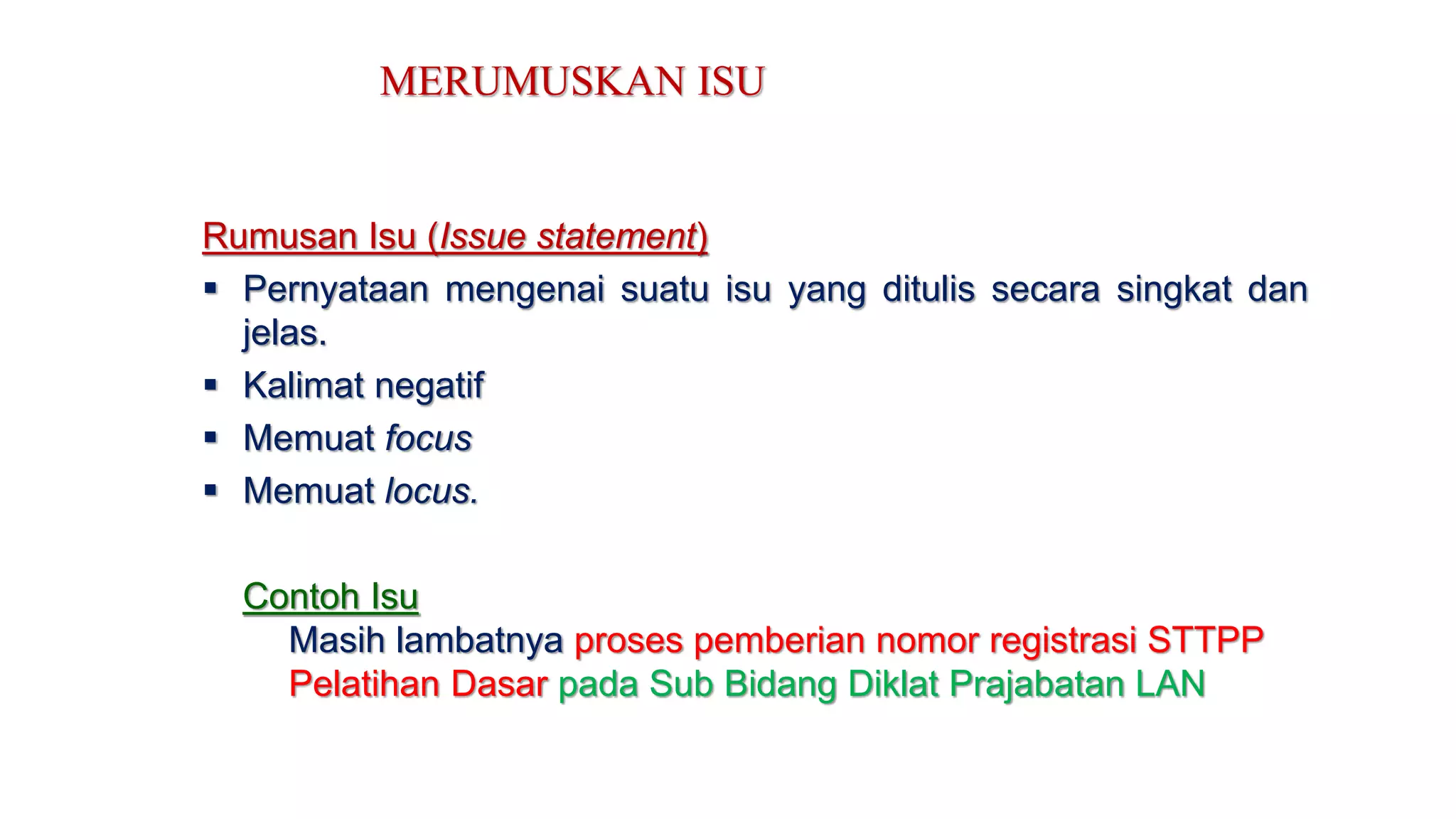 MERUMUSKAN ISU

Rumusan Isu (Issue statement)

• Pernyataan mengenai suatu isu yang ditulis secara singkat dan jelas.
• Kalimat negatif
• Memuat focus
• Memuat locus.

Contoh Isu

Masih lambatnya proses pemberian nomor registrasi STTPP Pelatihan Dasar pada Sub Bidang Diklat Prajabatan LAN